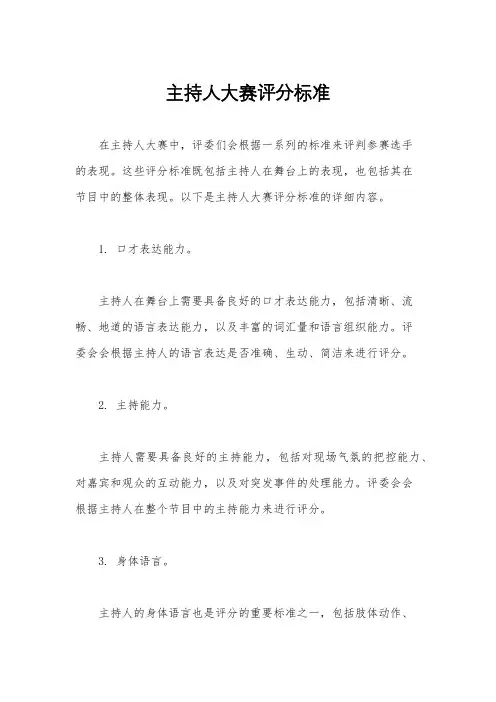 主持人大赛评分标准

在主持人大赛中，评委们会根据一系列的标准来评判参赛选手的表现。这些评分标准既包括主持人在舞台上的表现，也包括其在节目中的整体表现。以下是主持人大赛评分标准的详细内容。

1. 口才表达能力。

主持人在舞台上需要具备良好的口才表达能力，包括清晰、流畅、地道的语言表达能力，以及丰富的词汇量和语言组织能力。评委会会根据主持人的语言表达是否准确、生动、简洁来进行评分。

2. 主持能力。

主持人需要具备良好的主持能力，包括对现场气氛的把控能力、对嘉宾和观众的互动能力，以及对突发事件的处理能力。评委会会根据主持人在整个节目中的主持能力来进行评分。

3. 身体语言。

主持人的身体语言也是评分的重要标准之一，包括肢体动作、